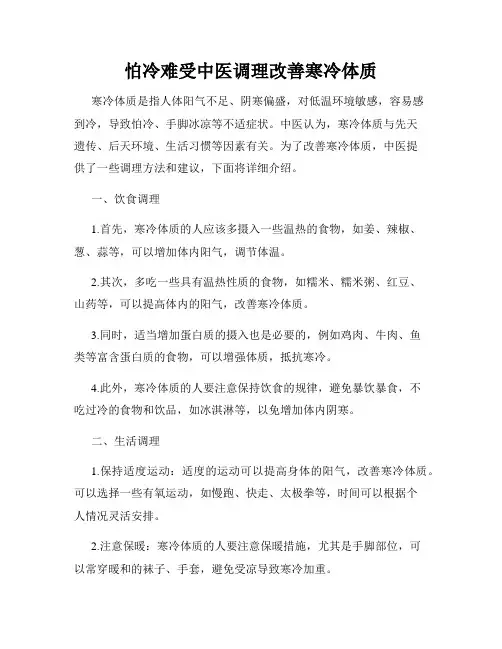 怕冷难受中医调理改善寒冷体质

寒冷体质是指人体阳气不足、阴寒偏盛，对低温环境敏感，容易感到冷，导致怕冷、手脚冰凉等不适症状。中医认为，寒冷体质与先天遗传、后天环境、生活习惯等因素有关。为了改善寒冷体质，中医提供了一些调理方法和建议，下面将详细介绍。

一、饮食调理

1.首先，寒冷体质的人应该多摄入一些温热的食物，如姜、辣椒、葱、蒜等，可以增加体内阳气，调节体温。

2.其次，多吃一些具有温热性质的食物，如糯米、糯米粥、红豆、山药等，可以提高体内的阳气，改善寒冷体质。

3.同时，适当增加蛋白质的摄入也是必要的，例如鸡肉、牛肉、鱼类等富含蛋白质的食物，可以增强体质，抵抗寒冷。

4.此外，寒冷体质的人要注意保持饮食的规律，避免暴饮暴食，不吃过冷的食物和饮品，如冰淇淋等，以免增加体内阴寒。

二、生活调理

1.保持适度运动：适度的运动可以提高身体的阳气，改善寒冷体质。可以选择一些有氧运动，如慢跑、快走、太极拳等，时间可以根据个人情况灵活安排。

2.注意保暖：寒冷体质的人要注意保暖措施，尤其是手脚部位，可以常穿暖和的袜子、手套，避免受凉导致寒冷加重。